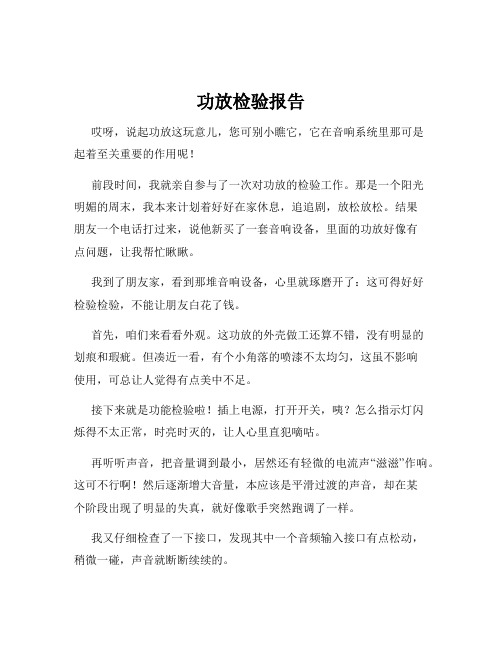 功放检验报告

哎呀，说起功放这玩意儿，您可别小瞧它，它在音响系统里那可是起着至关重要的作用呢！

前段时间，我就亲自参与了一次对功放的检验工作。那是一个阳光明媚的周末，我本来计划着好好在家休息，追追剧，放松放松。结果朋友一个电话打过来，说他新买了一套音响设备，里面的功放好像有点问题，让我帮忙瞅瞅。

我到了朋友家，看到那堆音响设备，心里就琢磨开了：这可得好好检验检验，不能让朋友白花了钱。

首先，咱们来看看外观。这功放的外壳做工还算不错，没有明显的划痕和瑕疵。但凑近一看，有个小角落的喷漆不太均匀，这虽不影响使用，可总让人觉得有点美中不足。

接下来就是功能检验啦！插上电源，打开开关，咦？怎么指示灯闪烁得不太正常，时亮时灭的，让人心里直犯嘀咕。

再听听声音，把音量调到最小，居然还有轻微的电流声“滋滋”作响。这可不行啊！然后逐渐增大音量，本应该是平滑过渡的声音，却在某个阶段出现了明显的失真，就好像歌手突然跑调了一样。

我又仔细检查了一下接口，发现其中一个音频输入接口有点松动，稍微一碰，声音就断断续续的。